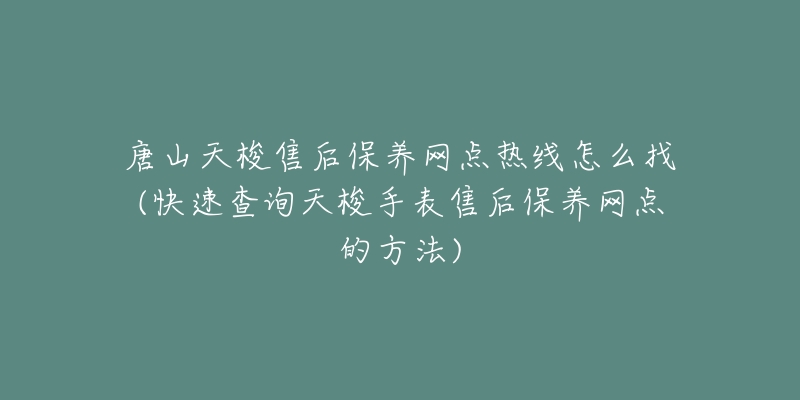 唐山天梭售后保养网点热线怎么找(快速查询天梭手表售后保养网点的方法)